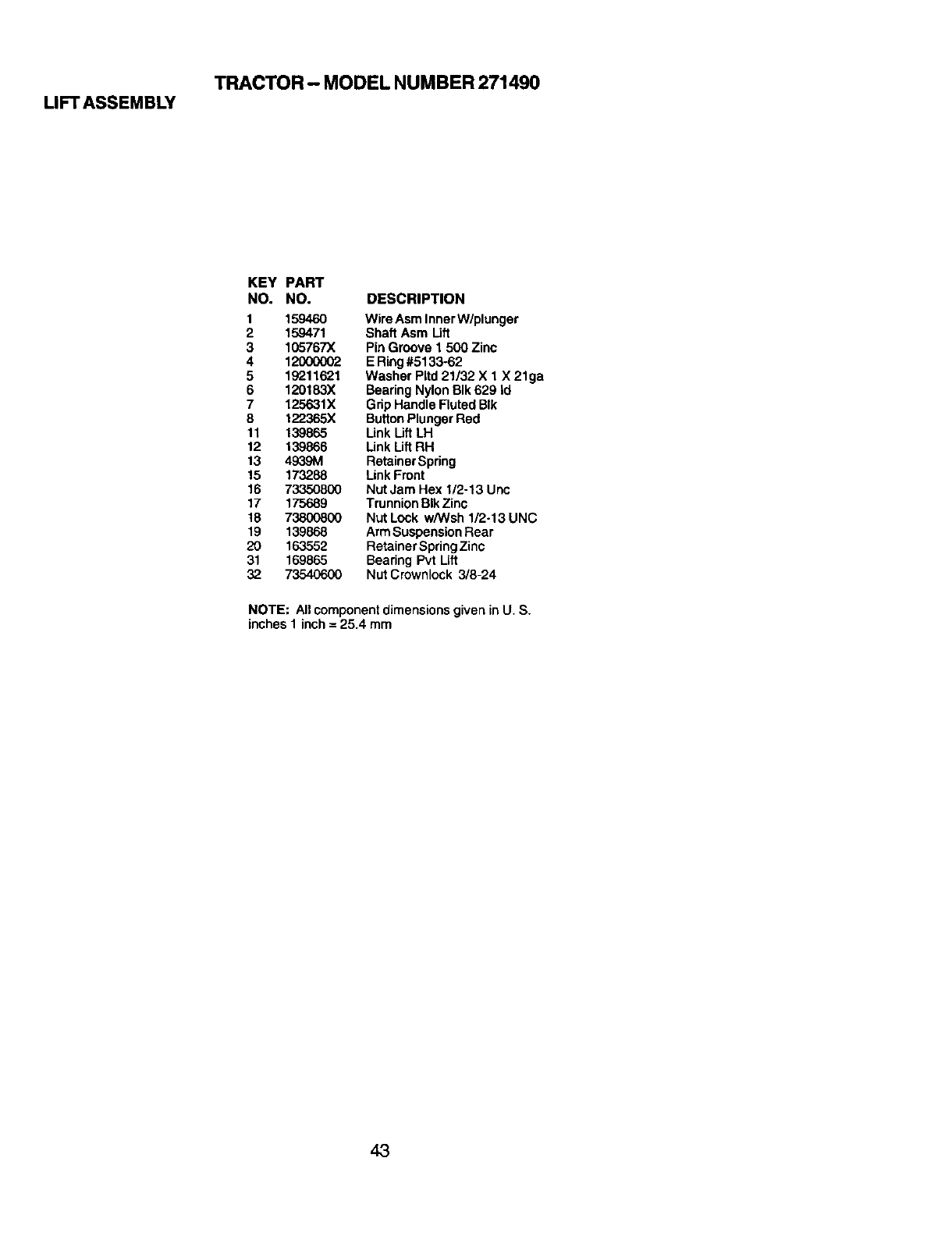 TRACTOR -- MODEL NUMBER 271490

LIFT ASSEMBLY

| KEY NO. | PART NO. | DESCRIPTION |
|---|---|---|
| 1 | 159460 | Wire Asm Inner W/plunger |
| 2 | 159471 | Shaft Asm Lift |
| 3 | 105767X | Pin Groove 1 500 Zinc |
| 4 | 12000002 | E Ring #5133-62 |
| 5 | 19211621 | Washer Pltd 21/32 X 1 X 21ga |
| 6 | 120183X | Bearing Nylon Blk 629 Id |
| 7 | 125631X | Grip Handle Fluted Blk |
| 8 | 122365X | Button Plunger Red |
| 11 | 139865 | Link Lift LH |
| 12 | 139866 | Link Lift RH |
| 13 | 4939M | Retainer Spring |
| 15 | 173288 | Link Front |
| 16 | 73350800 | Nut Jam Hex 1/2-13 Unc |
| 17 | 175689 | Trunnion Blk Zinc |
| 18 | 73800800 | Nut Lock w/Wsh 1/2-13 UNC |
| 19 | 139868 | Arm Suspension Rear |
| 20 | 163552 | Retainer Spring Zinc |
| 31 | 169865 | Bearing Pvt Lift |
| 32 | 73540600 | Nut Crownlock 3/8-24 |

NOTE: All component dimensions given in U. S. inches 1 inch = 25.4 mm

43